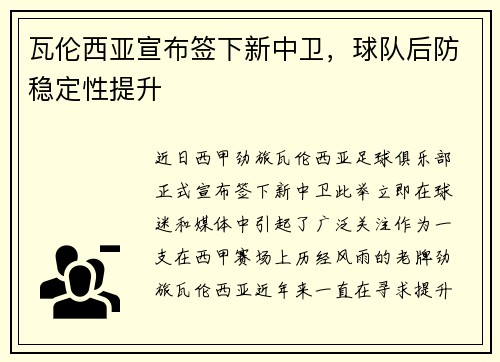 瓦伦西亚宣布签下新中卫，球队后防稳定性提升

近日西甲劲旅瓦伦西亚足球俱乐部正式宣布签下新中卫此举立即在球迷和媒体中引起了广泛关注作为一支在西甲赛场上历经风雨的老牌劲旅瓦伦西亚近年来一直在寻求提升